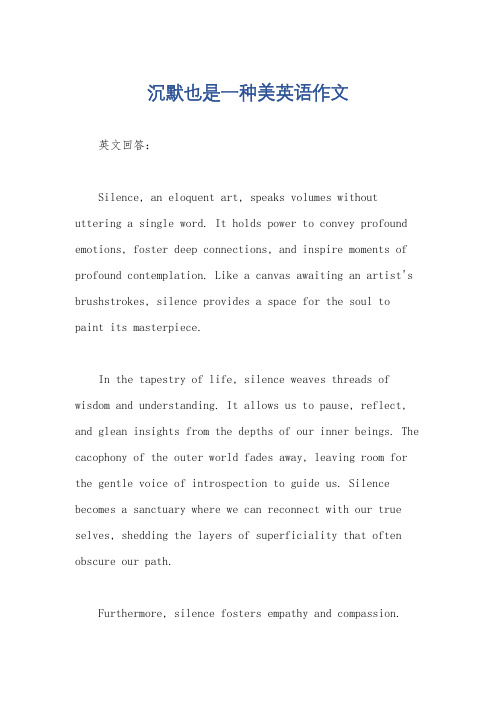 沉默也是一种美英语作文

英文回答：

Silence, an eloquent art, speaks volumes without uttering a single word. It holds power to convey profound emotions, foster deep connections, and inspire moments of profound contemplation. Like a canvas awaiting an artist's brushstrokes, silence provides a space for the soul to paint its masterpiece.

In the tapestry of life, silence weaves threads of wisdom and understanding. It allows us to pause, reflect, and glean insights from the depths of our inner beings. The cacophony of the outer world fades away, leaving room for the gentle voice of introspection to guide us. Silence becomes a sanctuary where we can reconnect with our true selves, shedding the layers of superficiality that often obscure our path.

Furthermore, silence fosters empathy and compassion.